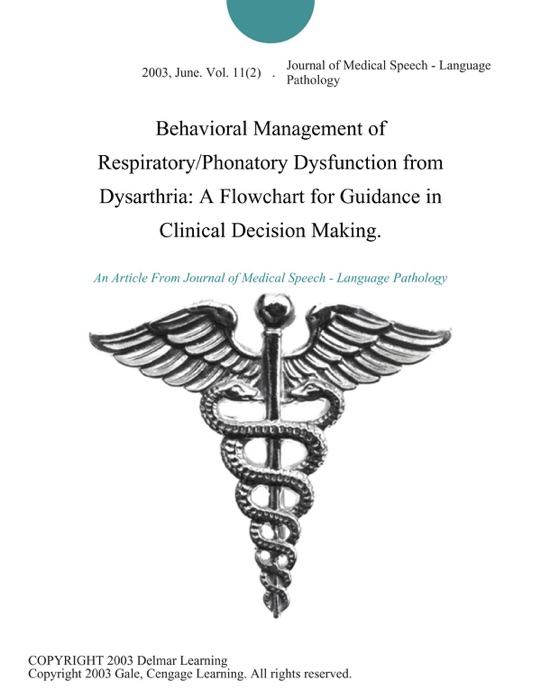 2003, June. Vol. 11(2) . Journal of Medical Speech - Language Pathology

Behavioral Management of Respiratory/Phonatory Dysfunction from Dysarthria: A Flowchart for Guidance in Clinical Decision Making.

An Article From Journal of Medical Speech - Language Pathology

COPYRIGHT 2003 Delmar Learning
Copyright 2003 Gale, Cengage Learning. All rights reserved.